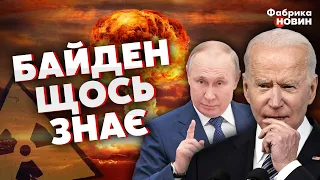 Фабрика
НОВИН

БАЙДЕН
ЩОСЬ
ЗНАЄ